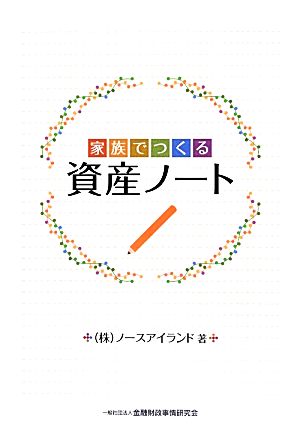 家族でつくる
資産ノート

(株)ノースアイランド 著

一般社団法人 金融財政事情研究会